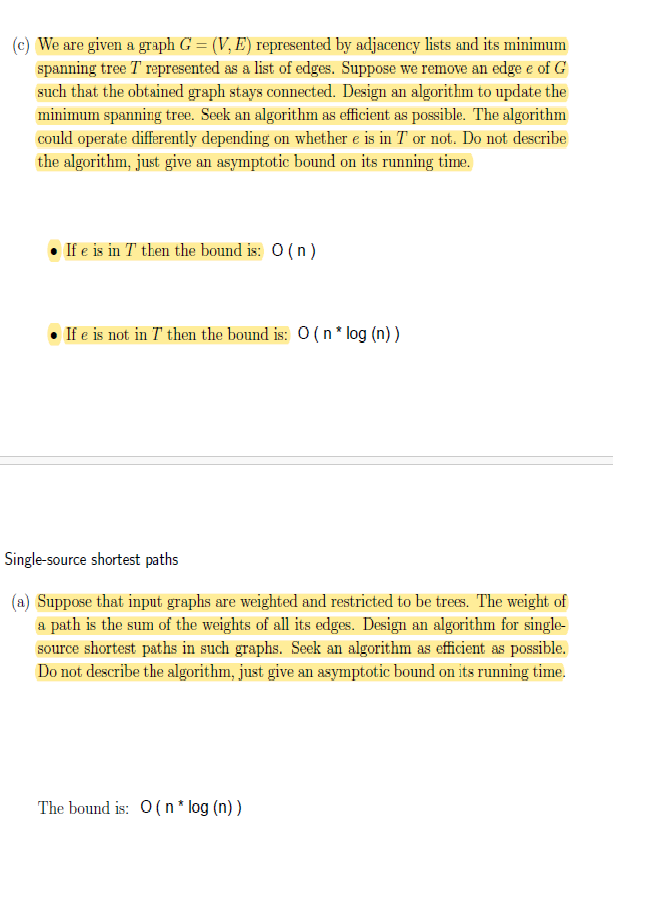 (c) We are given a graph $G = (V, E)$ represented by adjacency lists and its minimum spanning tree $T$ represented as a list of edges. Suppose we remove an edge $e$ of $G$ such that the obtained graph stays connected. Design an algorithm to update the minimum spanning tree. Seek an algorithm as efficient as possible. The algorithm could operate differently depending on whether $e$ is in $T$ or not. Do not describe the algorithm, just give an asymptotic bound on its running time.

• If $e$ is in $T$ then the bound is: O ( n )

• If $e$ is not in $T$ then the bound is: O ( n * log (n) )

Single-source shortest paths

(a) Suppose that input graphs are weighted and restricted to be trees. The weight of a path is the sum of the weights of all its edges. Design an algorithm for single-source shortest paths in such graphs. Seek an algorithm as efficient as possible. Do not describe the algorithm, just give an asymptotic bound on its running time.

The bound is: O ( n * log (n) )